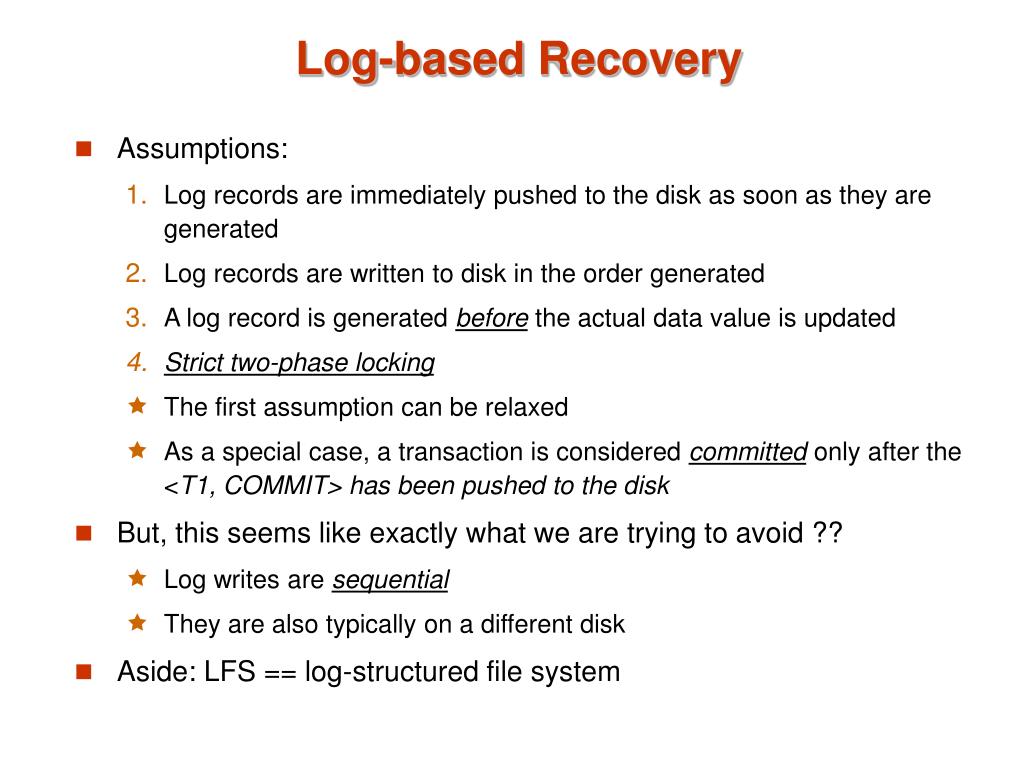 Log-based Recovery

Assumptions:

1. Log records are immediately pushed to the disk as soon as they are generated
2. Log records are written to disk in the order generated
3. A log record is generated before the actual data value is updated
4. Strict two-phase locking

The first assumption can be relaxed

As a special case, a transaction is considered committed only after the <T1, COMMIT> has been pushed to the disk

But, this seems like exactly what we are trying to avoid ??

Log writes are sequential

They are also typically on a different disk

Aside: LFS == log-structured file system